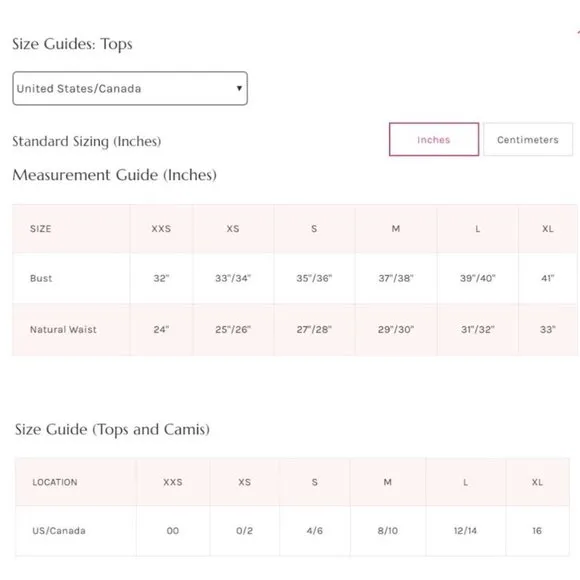 Size Guides: Tops

United States/Canada

Standard Sizing (Inches)

Inches

Centimeters

Measurement Guide (Inches)

| SIZE | XXS | XS | S | M | L | XL |
|---|---|---|---|---|---|---|
| Bust | 32" | 33"/34" | 35"/36" | 37"/38" | 39"/40" | 41" |
| Natural Waist | 24" | 25"/26" | 27"/28" | 29"/30" | 31"/32" | 33" |

Size Guide (Tops and Camis)

| LOCATION | XXS | XS | S | M | L | XL |
|---|---|---|---|---|---|---|
| US/Canada | 00 | 0/2 | 4/6 | 8/10 | 12/14 | 16 |